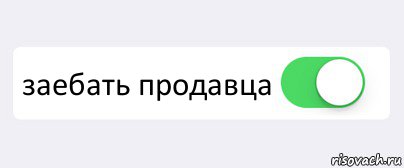 заебать продавца

risovach.ru